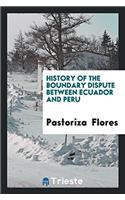 HISTORY OF THE BOUNDARY DISPUTE BETWEEN ECUADOR AND PERU

Pastoriza Flores

Trieste